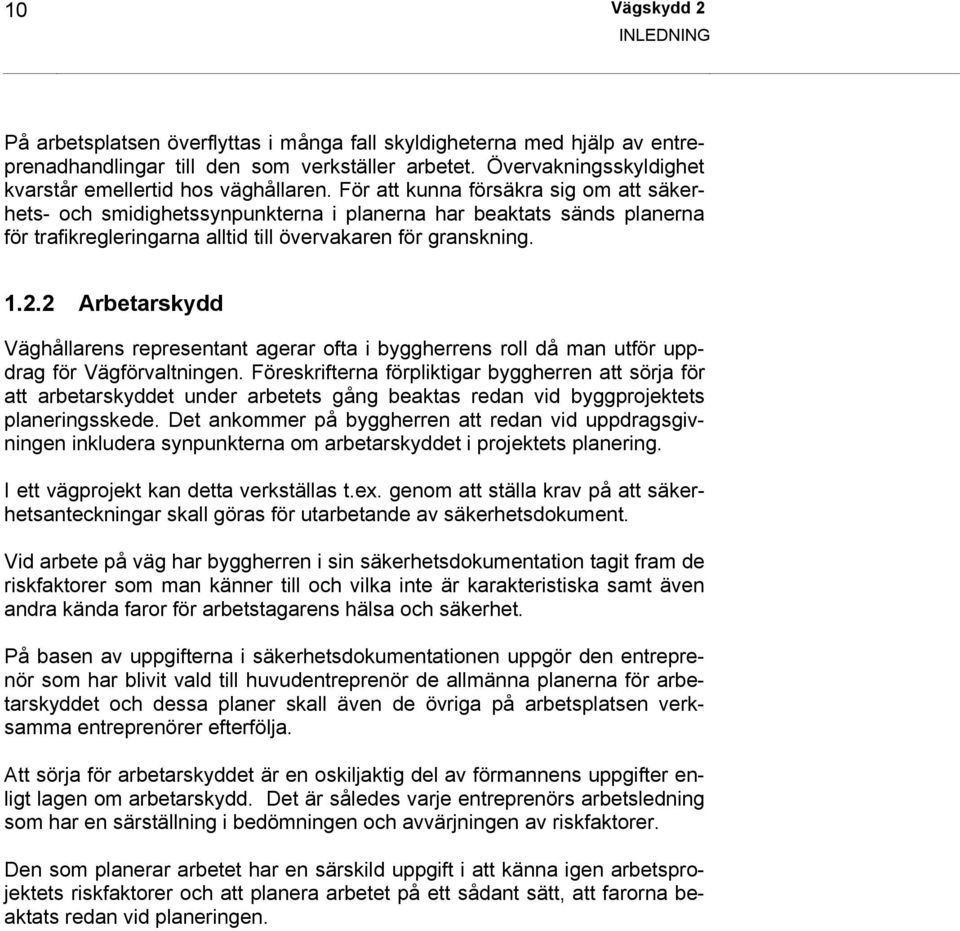 10

Vägskydd 2
INLEDNING

På arbetsplatsen överflyttas i många fall skyldigheterna med hjälp av entreprenadhandlingar till den som verkställer arbetet. Övervakningsskyldighet kvarstår emellertid hos väghållaren. För att kunna försäkra sig om att säkerhets- och smidighetssynpunkterna i planerna har beaktats sänds planerna för trafikregleringarna alltid till övervakaren för granskning.

1.2.2 Arbetarskydd

Väghållarens representant agerar ofta i byggherrens roll då man utför uppdrag för Vägförvaltningen. Föreskrifterna förpliktigar byggherren att sörja för att arbetarskyddet under arbetets gång beaktas redan vid byggprojektets planeringsskede. Det ankommer på byggherren att redan vid uppdragsgivningen inkludera synpunkterna om arbetarskyddet i projektets planering.

I ett vägprojekt kan detta verkställas t.ex. genom att ställa krav på att säkerhetsanteckningar skall göras för utarbetande av säkerhetsdokument.

Vid arbete på väg har byggherren i sin säkerhetsdokumentation tagit fram de riskfaktorer som man känner till och vilka inte är karakteristiska samt även andra kända faror för arbetstagarens hälsa och säkerhet.

På basen av uppgifterna i säkerhetsdokumentationen uppgör den entreprenör som har blivit vald till huvudentreprenör de allmänna planerna för arbetarskyddet och dessa planer skall även de övriga på arbetsplatsen verksamma entreprenörer efterfölja.

Att sörja för arbetarskyddet är en oskiljaktig del av förmannens uppgifter enligt lagen om arbetarskydd. Det är således varje entreprenörs arbetsledning som har en särställning i bedömningen och avvärjningen av riskfaktorer.

Den som planerar arbetet har en särskild uppgift i att känna igen arbetsprojektets riskfaktorer och att planera arbetet på ett sådant sätt, att farorna beaktats redan vid planeringen.